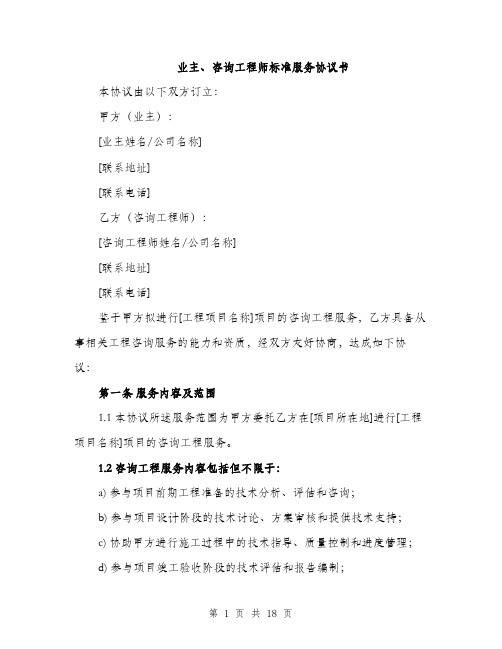 业主、咨询工程师标准服务协议书

本协议由以下双方订立：

甲方（业主）：

[业主姓名/公司名称]

[联系地址]

[联系电话]

乙方（咨询工程师）：

[咨询工程师姓名/公司名称]

[联系地址]

[联系电话]

鉴于甲方拟进行[工程项目名称]项目的咨询工程服务，乙方具备从事相关工程咨询服务的能力和资质，经双方友好协商，达成如下协议：

第一条 服务内容及范围

1.1 本协议所述服务范围为甲方委托乙方在[项目所在地]进行[工程项目名称]项目的咨询工程服务。

1.2 咨询工程服务内容包括但不限于：

a) 参与项目前期工程准备的技术分析、评估和咨询；

b) 参与项目设计阶段的技术讨论、方案审核和提供技术支持；

c) 协助甲方进行施工过程中的技术指导、质量控制和进度管理；

d) 参与项目竣工验收阶段的技术评估和报告编制；

第 1 页 共 18 页